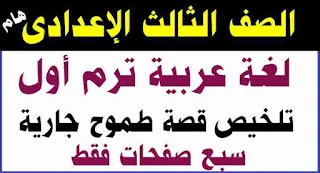 الصف الثالث الإعدادى هام

لغة عربية ترم أول

تلخيص قصة طموح جارية

سبع صفحات فقط